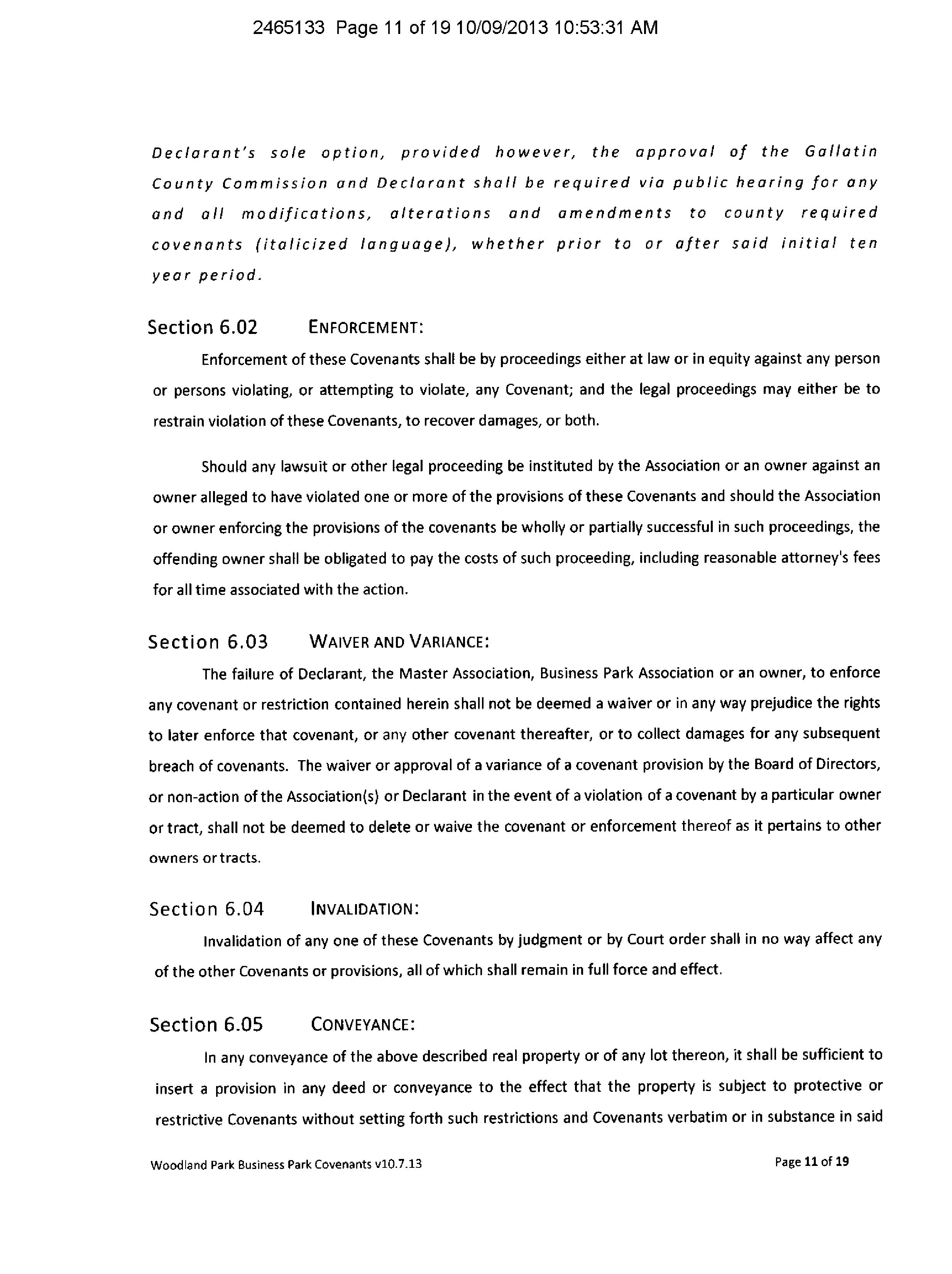 2465133 Page 11 of 19 10/09/2013 10:53:31 AM

Declarant's sole option, provided however, the approval of the Gallatin County Commission and Declarant shall be required via public hearing for any and all modifications, alterations and amendments to county required covenants (italicized language), whether prior to or after said initial ten year period.

Section 6.02 ENFORCEMENT:

Enforcement of these Covenants shall be by proceedings either at law or in equity against any person or persons violating, or attempting to violate, any Covenant; and the legal proceedings may either be to restrain violation of these Covenants, to recover damages, or both.

Should any lawsuit or other legal proceeding be instituted by the Association or an owner against an owner alleged to have violated one or more of the provisions of these Covenants and should the Association or owner enforcing the provisions of the covenants be wholly or partially successful in such proceedings, the offending owner shall be obligated to pay the costs of such proceeding, including reasonable attorney's fees for all time associated with the action.

Section 6.03 WAIVER AND VARIANCE:

The failure of Declarant, the Master Association, Business Park Association or an owner, to enforce any covenant or restriction contained herein shall not be deemed a waiver or in any way prejudice the rights to later enforce that covenant, or any other covenant thereafter, or to collect damages for any subsequent breach of covenants. The waiver or approval of a variance of a covenant provision by the Board of Directors, or non-action of the Association(s) or Declarant in the event of a violation of a covenant by a particular owner or tract, shall not be deemed to delete or waive the covenant or enforcement thereof as it pertains to other owners or tracts.

Section 6.04 INVALIDATION:

Invalidation of any one of these Covenants by judgment or by Court order shall in no way affect any of the other Covenants or provisions, all of which shall remain in full force and effect.

Section 6.05 CONVEYANCE:

In any conveyance of the above described real property or of any lot thereon, it shall be sufficient to insert a provision in any deed or conveyance to the effect that the property is subject to protective or restrictive Covenants without setting forth such restrictions and Covenants verbatim or in substance in said

Woodland Park Business Park Covenants v10.7.13 Page 11 of 19